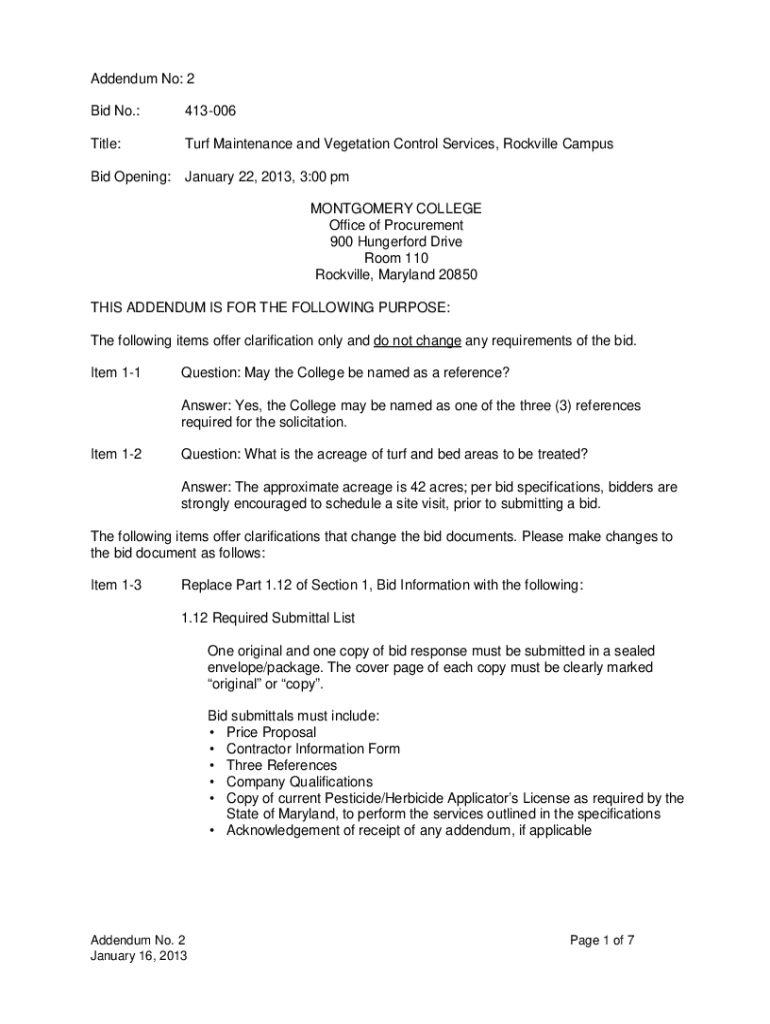 Addendum No: 2

Bid No.: 413-006

Title: Turf Maintenance and Vegetation Control Services, Rockville Campus

Bid Opening: January 22, 2013, 3:00 pm

MONTGOMERY COLLEGE
Office of Procurement
900 Hungerford Drive
Room 110
Rockville, Maryland 20850

THIS ADDENDUM IS FOR THE FOLLOWING PURPOSE:

The following items offer clarification only and do not change any requirements of the bid.

Item 1-1 Question: May the College be named as a reference?

Answer: Yes, the College may be named as one of the three (3) references required for the solicitation.

Item 1-2 Question: What is the acreage of turf and bed areas to be treated?

Answer: The approximate acreage is 42 acres; per bid specifications, bidders are strongly encouraged to schedule a site visit, prior to submitting a bid.

The following items offer clarifications that change the bid documents. Please make changes to the bid document as follows:

Item 1-3 Replace Part 1.12 of Section 1, Bid Information with the following:

1.12 Required Submittal List

One original and one copy of bid response must be submitted in a sealed envelope/package. The cover page of each copy must be clearly marked “original” or “copy”.

Bid submittals must include:
• Price Proposal
• Contractor Information Form
• Three References
• Company Qualifications
• Copy of current Pesticide/Herbicide Applicator’s License as required by the State of Maryland, to perform the services outlined in the specifications
• Acknowledgement of receipt of any addendum, if applicable

Addendum No. 2
January 16, 2013

Page 1 of 7